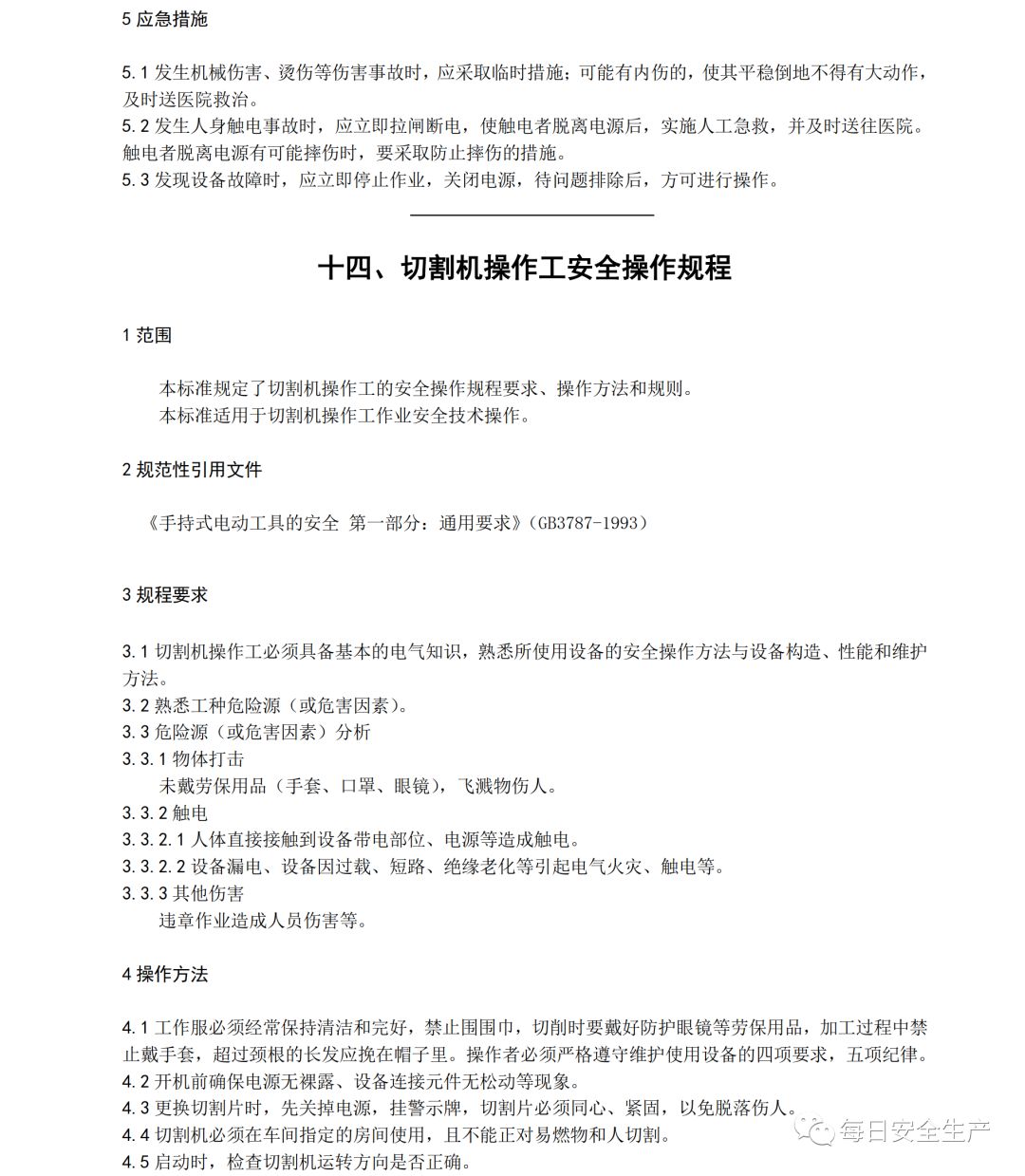 5 应急措施

5.1 发生机械伤害、烫伤等伤害事故时，应采取临时措施；可能有内伤的，使其平稳倒地不得有大动作，及时送医院救治。
5.2 发生人身触电事故时，应立即拉闸断电，使触电者脱离电源后，实施人工急救，并及时送往医院。触电者脱离电源有可能摔伤时，要采取防止摔伤的措施。
5.3 发现设备故障时，应立即停止作业，关闭电源，待问题排除后，方可进行操作。

十四、切割机操作工安全操作规程

1 范围

本标准规定了切割机操作工的安全操作规程要求、操作方法和规则。
本标准适用于切割机操作工作业安全技术操作。

2 规范性引用文件

《手持式电动工具的安全 第一部分：通用要求》(GB3787-1993)

3 规程要求

3.1 切割机操作工必须具备基本的电气知识，熟悉所使用设备的安全操作方法与设备构造、性能和维护方法。
3.2 熟悉工种危险源（或危害因素）。
3.3 危险源（或危害因素）分析
3.3.1 物体打击
未戴劳保用品（手套、口罩、眼镜），飞溅物伤人。
3.3.2 触电
3.3.2.1 人体直接接触到设备带电部位、电源等造成触电。
3.3.2.2 设备漏电、设备因过载、短路、绝缘老化等引起电气火灾、触电等。
3.3.3 其他伤害
违章作业造成人员伤害等。

4 操作方法

4.1 工作服必须经常保持清洁和完好，禁止围围巾，切削时要戴好防护眼镜等劳保用品，加工过程中禁止戴手套，超过颈根的长发应挽在帽子里。操作者必须严格遵守维护使用设备的四项要求，五项纪律。
4.2 开机前确保电源无裸露、设备连接元件无松动等现象。
4.3 更换切割片时，先关掉电源，挂警示牌，切割片必须同心、紧固，以免脱落伤人。
4.4 切割机必须在车间指定的房间使用，且不能正对易燃物和人切割。
4.5 启动时，检查切割机运转方向是否正确。

每日安全生产